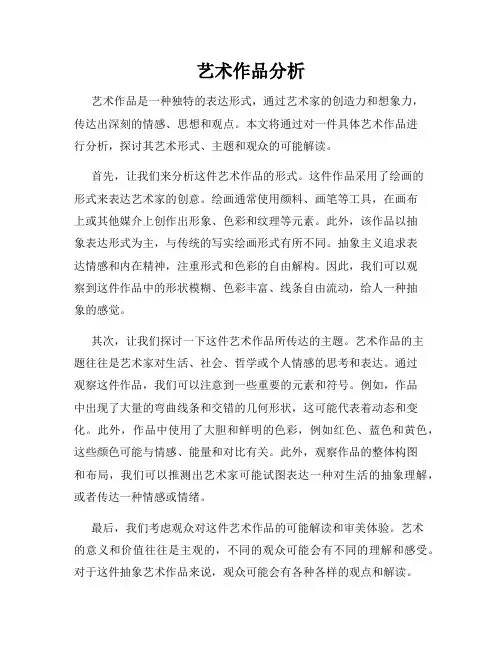 艺术作品分析

艺术作品是一种独特的表达形式，通过艺术家的创造力和想象力，传达出深刻的情感、思想和观点。本文将通过对一件具体艺术作品进行分析，探讨其艺术形式、主题和观众的可能解读。

首先，让我们来分析这件艺术作品的形式。这件作品采用了绘画的形式来表达艺术家的创意。绘画通常使用颜料、画笔等工具，在画布上或其他媒介上创作出形象、色彩和纹理等元素。此外，该作品以抽象表达形式为主，与传统的写实绘画形式有所不同。抽象主义追求表达情感和内在精神，注重形式和色彩的自由解构。因此，我们可以观察到这件作品中的形状模糊、色彩丰富、线条自由流动，给人一种抽象的感觉。

其次，让我们探讨一下这件艺术作品所传达的主题。艺术作品的主题往往是艺术家对生活、社会、哲学或个人情感的思考和表达。通过观察这件作品，我们可以注意到一些重要的元素和符号。例如，作品中出现了大量的弯曲线条和交错的几何形状，这可能代表着动态和变化。此外，作品中使用了大胆和鲜明的色彩，例如红色、蓝色和黄色，这些颜色可能与情感、能量和对比有关。此外，观察作品的整体构图和布局，我们可以推测出艺术家可能试图表达一种对生活的抽象理解，或者传达一种情感或情绪。

最后，我们考虑观众对这件艺术作品的可能解读和审美体验。艺术的意义和价值往往是主观的，不同的观众可能会有不同的理解和感受。对于这件抽象艺术作品来说，观众可能会有各种各样的观点和解读。